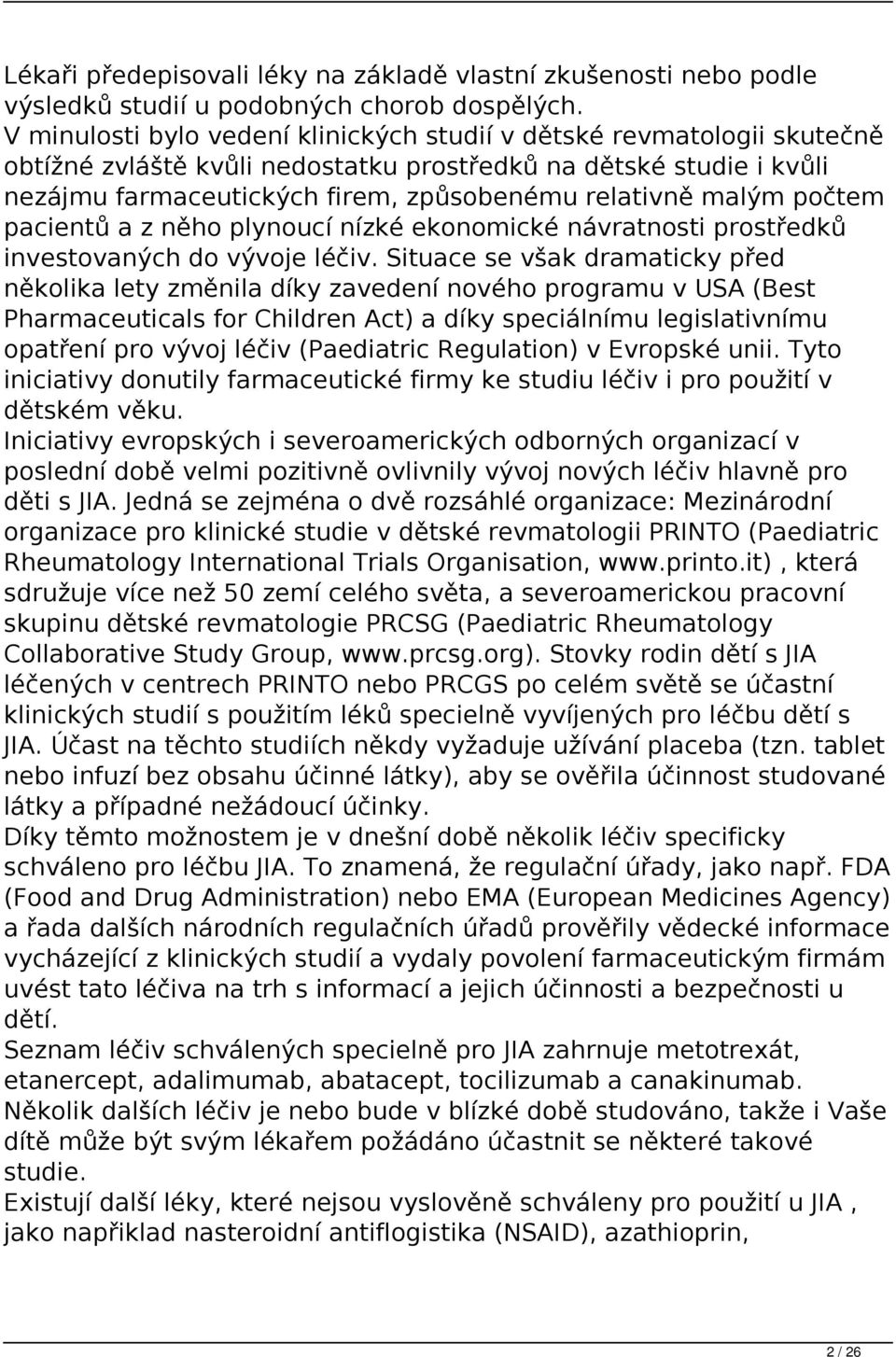 Lékaři předepisovali léky na základě vlastní zkušenosti nebo podle výsledků studií u podobných chorob dospělých.
V minulosti bylo vedení klinických studií v dětské revmatologii skutečně obtížné zvláště kvůli nedostatku prostředků na dětské studie i kvůli nezájmu farmaceutických firem, způsobenému relativně malým počtem pacientů a z něho plynoucí nízké ekonomické návratnosti prostředků investovaných do vývoje léčiv. Situace se však dramaticky před několika lety změnila díky zavedení nového programu v USA (Best Pharmaceuticals for Children Act) a díky speciálnímu legislativnímu opatření pro vývoj léčiv (Paediatric Regulation) v Evropské unii. Tyto iniciativy donutily farmaceutické firmy ke studiu léčiv i pro použití v dětském věku.
Iniciativy evropských i severoamerických odborných organizací v poslední době velmi pozitivně ovlivnily vývoj nových léčiv hlavně pro děti s JIA. Jedná se zejména o dvě rozsáhlé organizace: Mezinárodní organizace pro klinické studie v dětské revmatologii PRINTO (Paediatric Rheumatology International Trials Organisation, www.printo.it) , která sdružuje více než 50 zemí celého světa, a severoamerickou pracovní skupinu dětské revmatologie PRCSG (Paediatric Rheumatology Collaborative Study Group, www.prcsg.org). Stovky rodin dětí s JIA léčených v centrech PRINTO nebo PRCGS po celém světě se účastní klinických studií s použitím léků specielně vyvíjených pro léčbu dětí s JIA. Účast na těchto studiích někdy vyžaduje užívání placeba (tzn. tablet nebo infuzí bez obsahu účinné látky), aby se ověřila účinnost studované látky a případné nežádoucí účinky.
Díky těmto možnostem je v dnešní době několik léčiv specificky schváleno pro léčbu JIA. To znamená, že regulační úřady, jako např. FDA (Food and Drug Administration) nebo EMA (European Medicines Agency) a řada dalších národních regulačních úřadů prověřily vědecké informace vycházející z klinických studií a vydaly povolení farmaceutickým firmám uvést tato léčiva na trh s informací a jejich účinnosti a bezpečnosti u dětí.
Seznam léčiv schválených specielně pro JIA zahrnuje metotrexát, etanercept, adalimumab, abatacept, tocilizumab a canakinumab.
Několik dalších léčiv je nebo bude v blízké době studováno, takže i Vaše dítě může být svým lékařem požádáno účastnit se některé takové studie.
Existují další léky, které nejsou vysloveně schváleny pro použití u JIA , jako například nasteroidní antiflogistika (NSAID), azathioprin,

2 / 26